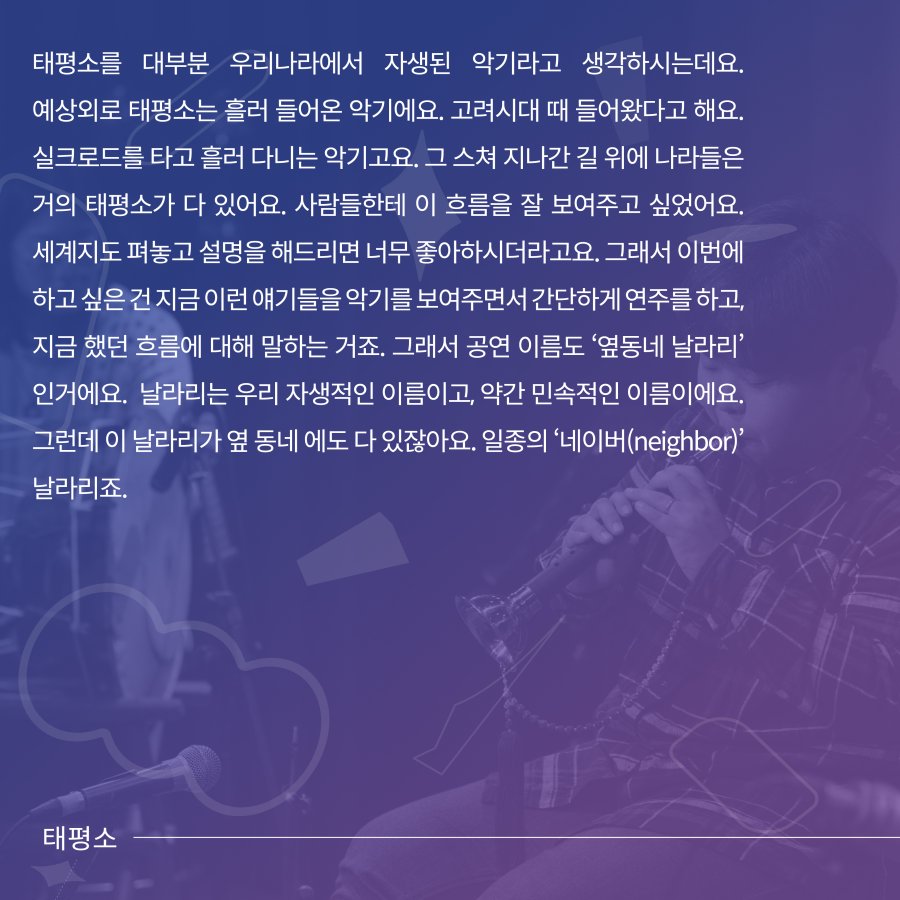 태평소를 대부분 우리나라에서 자생된 악기라고 생각하시는데요. 예상외로 태평소는 흘러 들어온 악기에요. 고려시대 때 들어왔다고 해요. 실크로드를 타고 흘러 다니는 악기고요. 그 스쳐 지나간 길 위에 나라들은 거의 태평소가 다 있어요. 사람들한테 이 흐름을 잘 보여주고 싶었어요. 세계지도 펴놓고 설명을 해드리면 너무 좋아하시더라고요. 그래서 이번에 하고 싶은 건 지금 이런 얘기들을 악기를 보여주면서 간단하게 연주를 하고, 지금 했던 흐름에 대해 말하는 거죠. 그래서 공연 이름도 '옆동네 날라리' 인거에요. 날라리는 우리 자생적인 이름이고, 약간 민속적인 이름이에요. 그런데 이 날라리가 옆 동네 에도 다 있잖아요. 일종의 '네이버(neighbor)' 날라리죠.

태평소